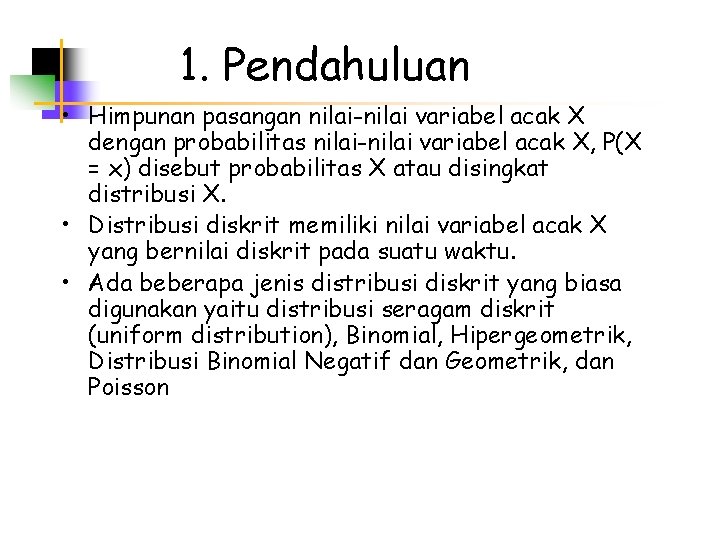 1. Pendahuluan

• Himpunan pasangan nilai-nilai variabel acak X dengan probabilitas nilai-nilai variabel acak X, P(X = x) disebut probabilitas X atau disingkat distribusi X.

• Distribusi diskrit memiliki nilai variabel acak X yang bernilai diskrit pada suatu waktu.

• Ada beberapa jenis distribusi diskrit yang biasa digunakan yaitu distribusi seragam diskrit (uniform distribution), Binomial, Hipergeometrik, Distribusi Binomial Negatif dan Geometrik, dan Poisson